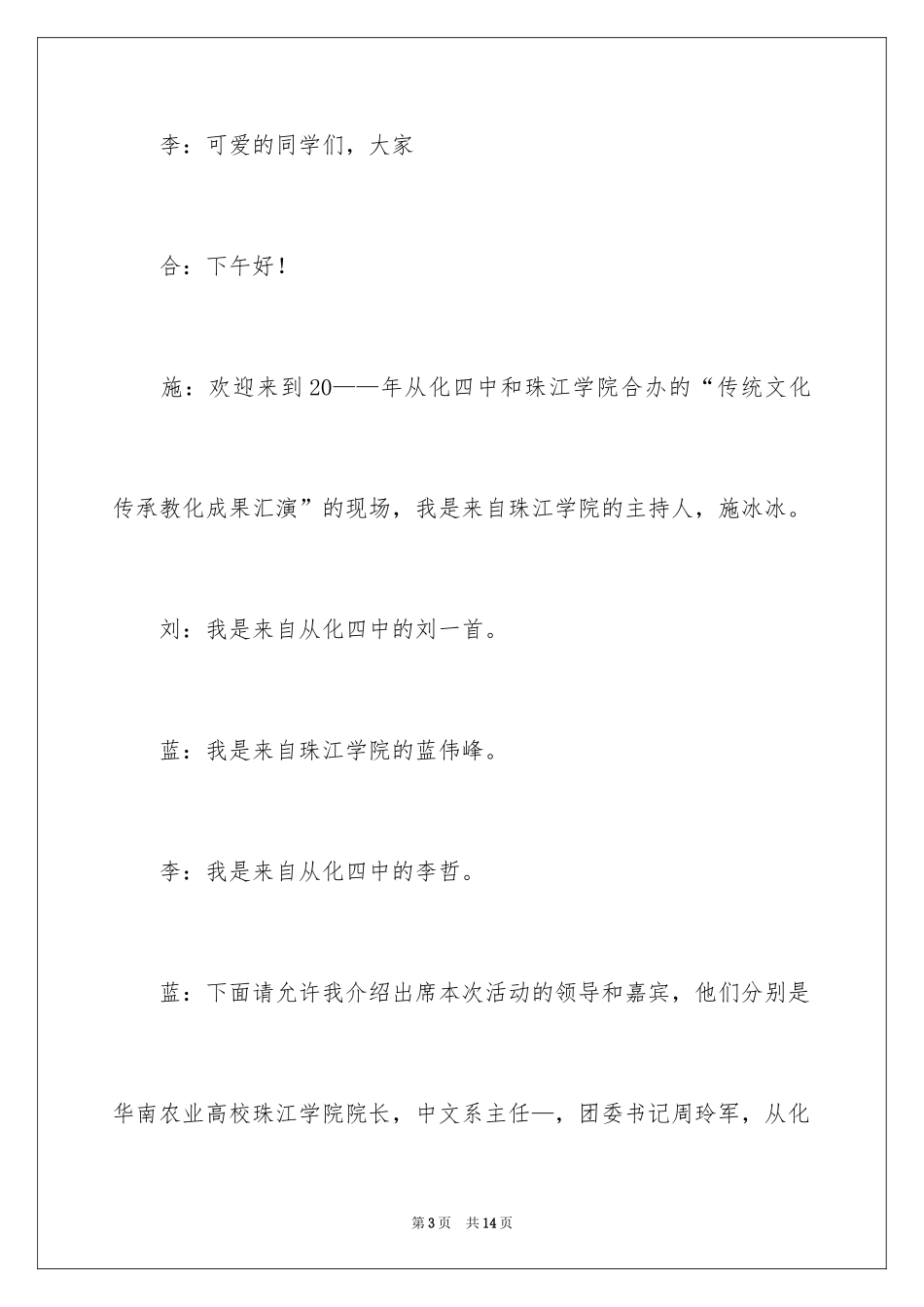 李：可爱的同学们，大家

合：下午好！

施：欢迎来到20——年从化四中和珠江学院合办的“传统文化传承教化成果汇演”的现场，我是来自珠江学院的主持人，施冰冰。

刘：我是来自从化四中的刘一首。

蓝：我是来自珠江学院的蓝伟峰。

李：我是来自从化四中的李哲。

蓝：下面请允许我介绍出席本次活动的领导和嘉宾，他们分别是华南农业高校珠江学院院长，中文系主任—，团委书记周玲军，从化

第3页　共14页